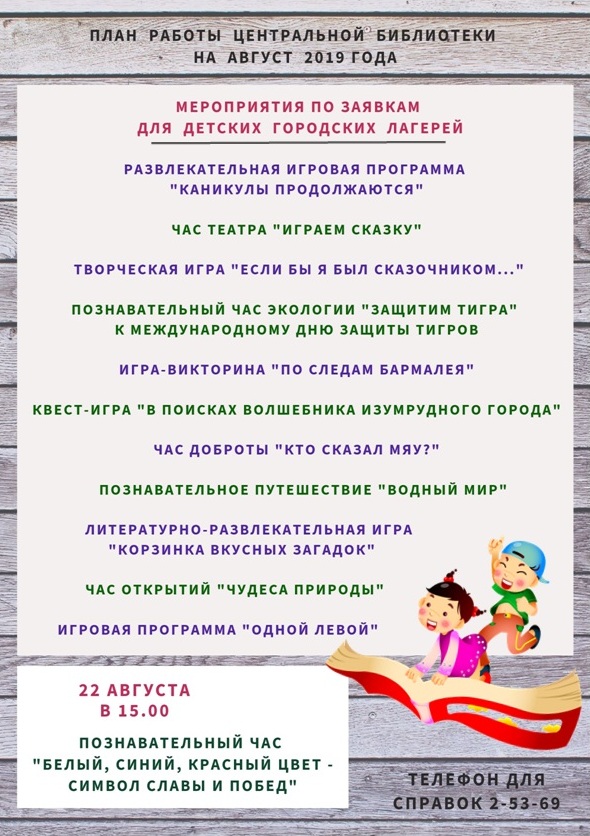 ПЛАН РАБОТЫ ЦЕНТРАЛЬНОЙ БИБЛИОТЕКИ
НА АВГУСТ 2019 ГОДА

МЕРОПРИЯТИЯ ПО ЗАЯВКАМ
ДЛЯ ДЕТСКИХ ГОРОДСКИХ ЛАГЕРЕЙ

РАЗВЛЕКАТЕЛЬНАЯ ИГРОВАЯ ПРОГРАММА
"КАНИКУЛЫ ПРОДОЛЖАЮТСЯ"

ЧАС ТЕАТРА "ИГРАЕМ СКАЗКУ"

ТВОРЧЕСКАЯ ИГРА "ЕСЛИ БЫ Я БЫЛ СКАЗОЧНИКОМ..."

ПОЗНАВАТЕЛЬНЫЙ ЧАС ЭКОЛОГИИ "ЗАЩИТИМ ТИГРА"
К МЕЖДУНАРОДНОМУ ДНЮ ЗАЩИТЫ ТИГРОВ

ИГРА-ВИКТОРИНА "ПО СЛЕДАМ БАРМАЛЕЯ"

КВЕСТ-ИГРА "В ПОИСКАХ ВОЛШЕБНИКА ИЗУМРУДНОГО ГОРОДА"

ЧАС ДОБРОТЫ "КТО СКАЗАЛ МЯУ?"

ПОЗНАВАТЕЛЬНОЕ ПУТЕШЕСТВИЕ "ВОДНЫЙ МИР"

ЛИТЕРАТУРНО-РАЗВЛЕКАТЕЛЬНАЯ ИГРА
"КОРЗИНКА ВКУСНЫХ ЗАГАДОК"

ЧАС ОТКРЫТИЙ "ЧУДЕСА ПРИРОДЫ"

ИГРОВАЯ ПРОГРАММА "ОДНОЙ ЛЕВОЙ"

22 АВГУСТА
В 15.00

ПОЗНАВАТЕЛЬНЫЙ ЧАС
"БЕЛЫЙ, СИНИЙ, КРАСНЫЙ ЦВЕТ - СИМВОЛ СЛАВЫ И ПОБЕД"

ТЕЛЕФОН ДЛЯ
СПРАВОК 2-53-69